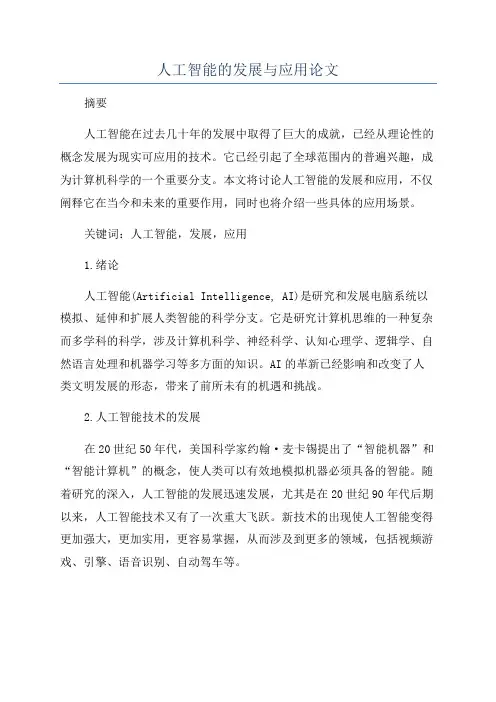 人工智能的发展与应用论文

摘要

人工智能在过去几十年的发展中取得了巨大的成就，已经从理论性的概念发展为现实可应用的技术。它已经引起了全球范围内的普遍兴趣，成为计算机科学的一个重要分支。本文将讨论人工智能的发展和应用，不仅阐释它在当今和未来的重要作用，同时也将介绍一些具体的应用场景。

关键词：人工智能，发展，应用

1.绪论

人工智能(Artificial Intelligence, AI)是研究和发展电脑系统以模拟、延伸和扩展人类智能的科学分支。它是研究计算机思维的一种复杂而多学科的科学，涉及计算机科学、神经科学、认知心理学、逻辑学、自然语言处理和机器学习等多方面的知识。AI的革新已经影响和改变了人类文明发展的形态，带来了前所未有的机遇和挑战。

2.人工智能技术的发展

在20世纪50年代，美国科学家约翰·麦卡锡提出了“智能机器”和“智能计算机”的概念，使人类可以有效地模拟机器必须具备的智能。随着研究的深入，人工智能的发展迅速发展，尤其是在20世纪90年代后期以来，人工智能技术又有了一次重大飞跃。新技术的出现使人工智能变得更加强大，更加实用，更容易掌握，从而涉及到更多的领域，包括视频游戏、引擎、语音识别、自动驾车等。